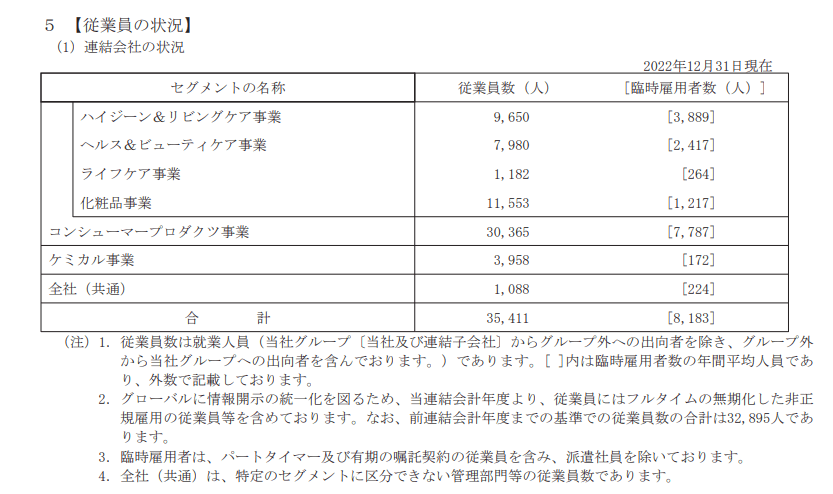 5 【従業員の状況】
(1) 連結会社の状況

2022年12月31日現在

| セグメントの名称 | 従業員数（人） | ［臨時雇用者数（人）］ |
|---|---|---|
| ハイジーン＆リビングケア事業 | 9,650 | [3,889] |
| ヘルス＆ビューティケア事業 | 7,980 | [2,417] |
| ライフケア事業 | 1,182 | [264] |
| 化粧品事業 | 11,553 | [1,217] |
| コンシューマープロダクツ事業 | 30,365 | [7,787] |
| ケミカル事業 | 3,958 | [172] |
| 全社（共通） | 1,088 | [224] |
| 合　計 | 35,411 | [8,183] |

（注）1. 従業員数は就業人員（当社グループ〔当社及び連結子会社〕からグループ外への出向者を除き、グループ外から当社グループへの出向者を含んでおります。）であります。［ ］内は臨時雇用者数の年間平均人員であり、外数で記載しております。

2. グローバルに情報開示の統一化を図るため、当連結会計年度より、従業員にはフルタイムの無期化した非正規雇用の従業員等を含めております。なお、前連結会計年度までの基準での従業員数の合計は32,895人であります。

3. 臨時雇用者は、パートタイマー及び有期の嘱託契約の従業員を含み、派遣社員を除いております。

4. 全社（共通）は、特定のセグメントに区分できない管理部門等の従業員数であります。